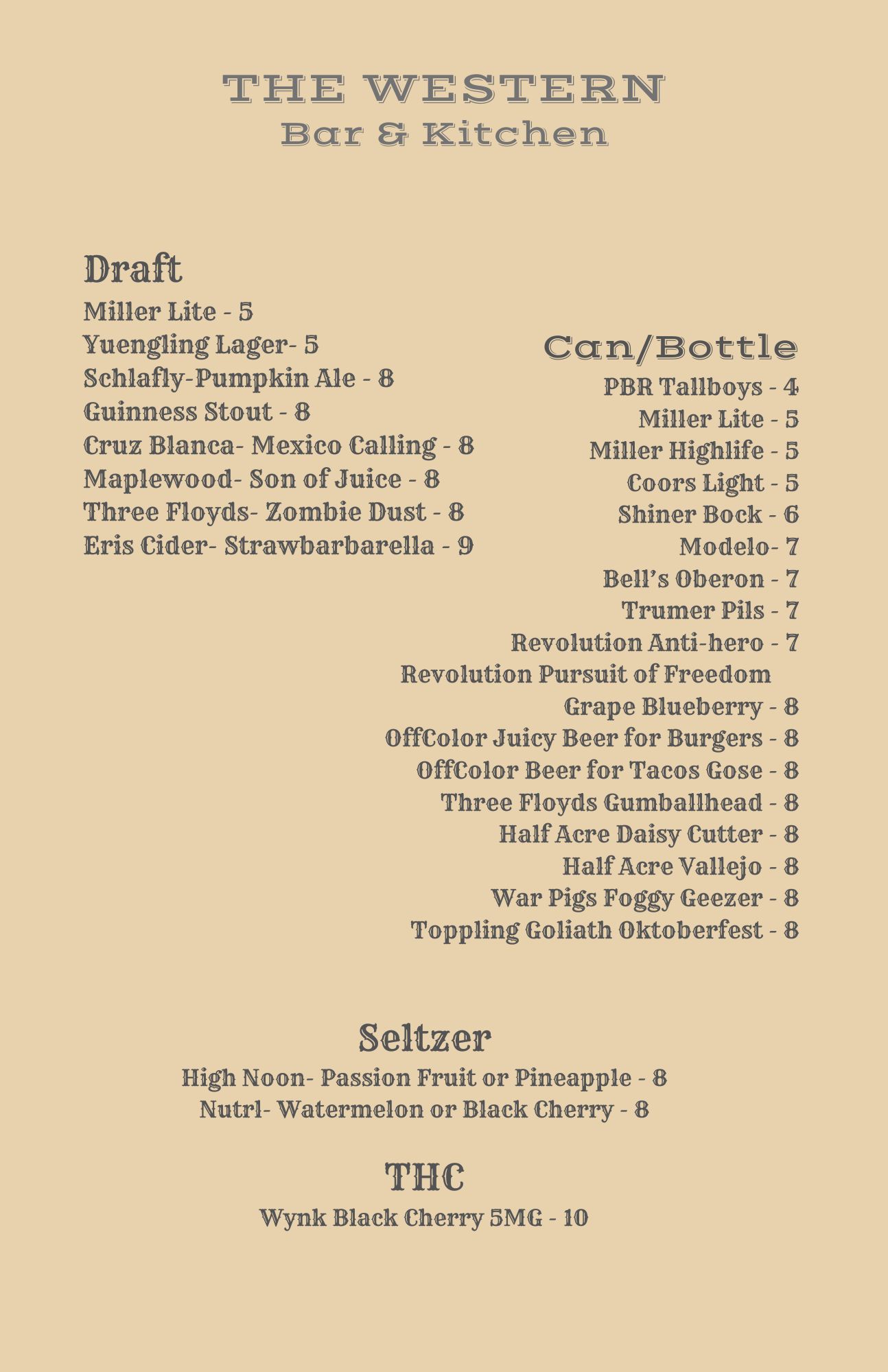 THE WESTERN
Bar & Kitchen

Draft
Miller Lite - 5
Yuengling Lager- 5
Schlafly-Pumpkin Ale - 8
Guinness Stout - 8
Cruz Blanca- Mexico Calling - 8
Maplewood- Son of Juice - 8
Three Floyds- Zombie Dust - 8
Eris Cider- Strawbarbarella - 9

Can/Bottle
PBR Tallboys - 4
Miller Lite - 5
Miller Highlife - 5
Coors Light - 5
Shiner Bock - 6
Modelo- 7
Bell's Oberon - 7
Trumer Pils - 7
Revolution Anti-hero - 7
Revolution Pursuit of Freedom
Grape Blueberry - 8
OffColor Juicy Beer for Burgers - 8
OffColor Beer for Tacos Gose - 8
Three Floyds Gumballhead - 8
Half Acre Daisy Cutter - 8
Half Acre Vallejo - 8
War Pigs Foggy Geezer - 8
Toppling Goliath Oktoberfest - 8

Seltzer
High Noon- Passion Fruit or Pineapple - 8
Nutrl- Watermelon or Black Cherry - 8

THC
Wynk Black Cherry 5MG - 10